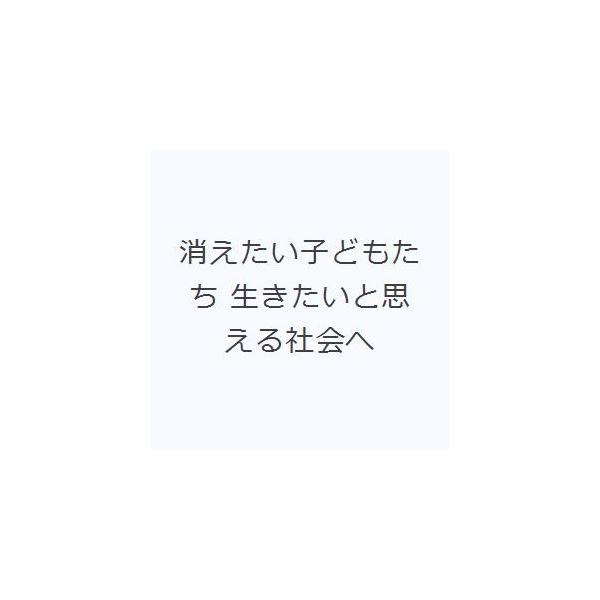 消えたい子どもたち 生きたいと思える社会へ